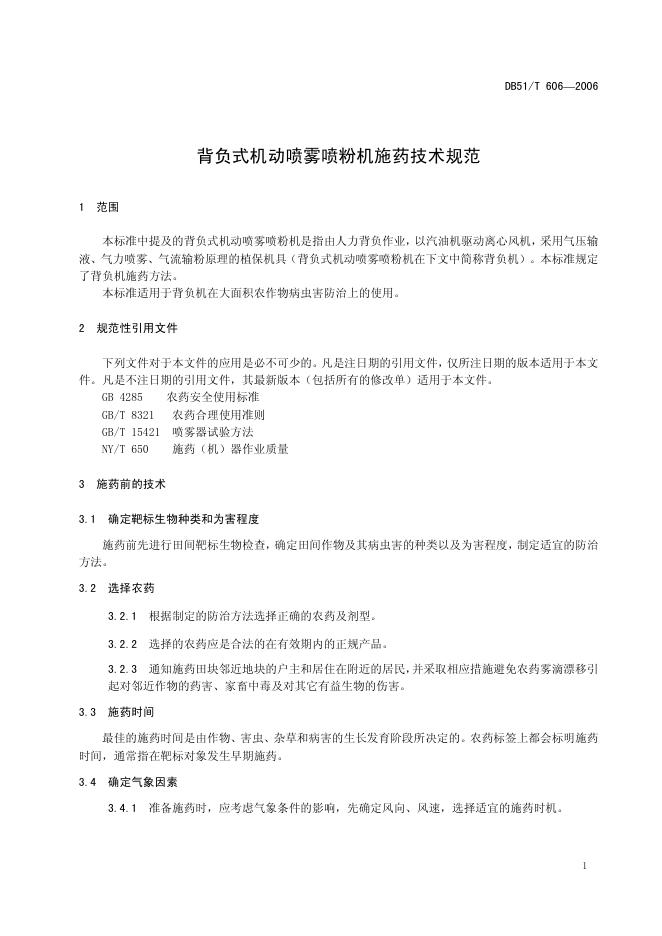 DB51/T 606—2006

背负式机动喷雾喷粉机施药技术规范

1 范围

本标准中提及的背负式机动喷雾喷粉机是指由人力背负作业，以汽油机驱动离心风机，采用气压输液、气力喷雾、气流输粉原理的植保机具（背负式机动喷雾喷粉机在下文中简称背负机）。本标准规定了背负机施药方法。

本标准适用于背负机在大面积农作物病虫害防治上的使用。

2 规范性引用文件

下列文件对于本文件的应用是必不可少的。凡是注日期的引用文件，仅所注日期的版本适用于本文件。凡是不注日期的引用文件，其最新版本（包括所有的修改单）适用于本文件。

GB 4285 农药安全使用标准

GB/T 8321 农药合理使用准则

GB/T 15421 喷雾器试验方法

NY/T 650 施药（机）器作业质量

3 施药前的技术

3.1 确定靶标生物种类和为害程度

施药前先进行田间靶标生物检查，确定田间作物及其病虫害的种类以及为害程度，制定适宜的防治方法。

3.2 选择农药

3.2.1 根据制定的防治方法选择正确的农药及剂型。

3.2.2 选择的农药应是合法的在有效期内的正规产品。

3.2.3 通知施药田块邻近地块的户主和居住在附近的居民，并采取相应措施避免农药雾滴漂移引起对邻近作物的药害、家畜中毒及对其它有益生物的伤害。

3.3 施药时间

最佳的施药时间是由作物、害虫、杂草和病害的生长发育阶段所决定的。农药标签上都会标明施药时间，通常指在靶标对象发生早期施药。

3.4 确定气象因素

3.4.1 准备施药时，应考虑气象条件的影响，先确定风向、风速，选择适宜的施药时机。

1